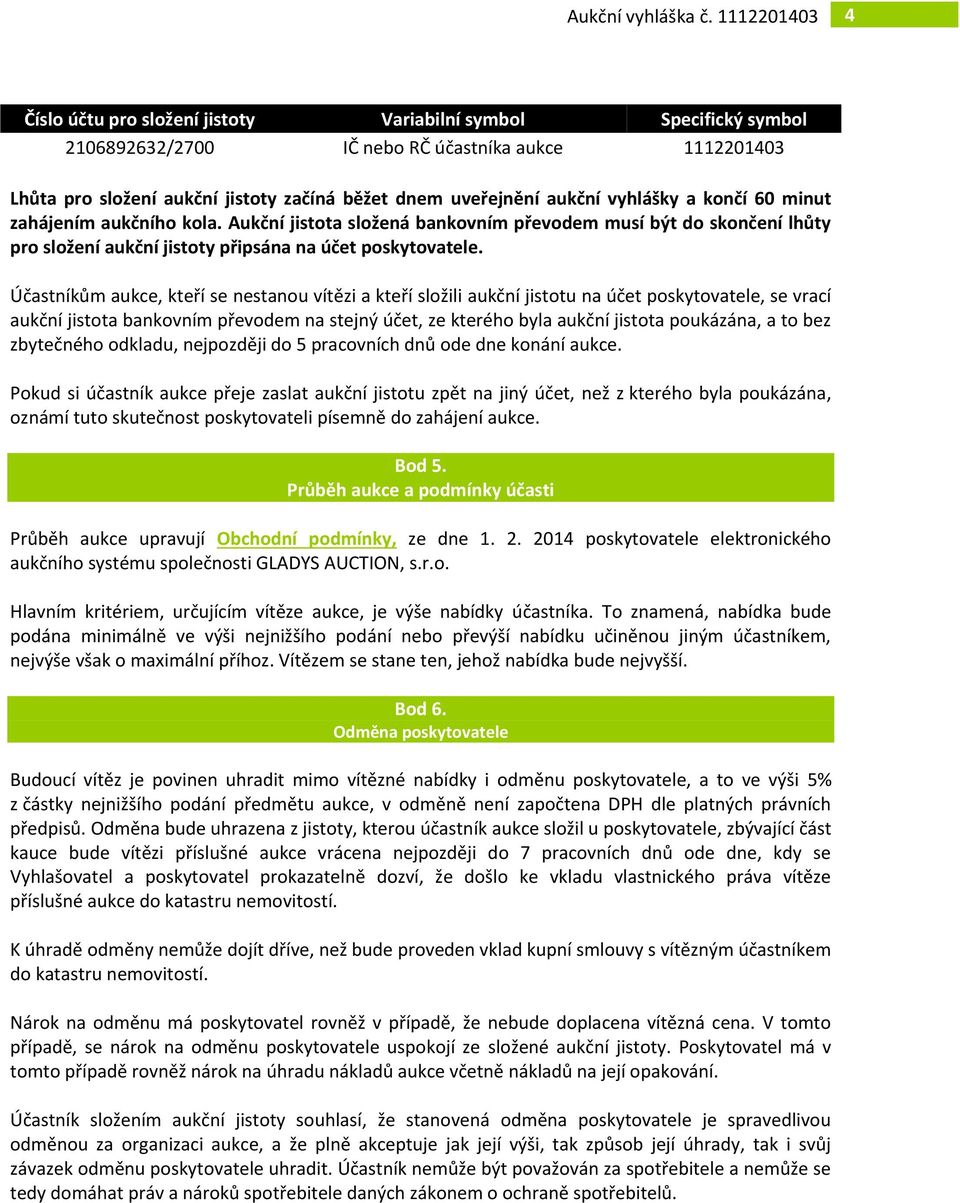 Aukční vyhláška č. 1112201403 4

| Číslo účtu pro složení jistoty | Variabilní symbol | Specifický symbol |
|---|---|---|
| 2106892632/2700 | IČ nebo RČ účastníka aukce | 1112201403 |

Lhůta pro složení aukční jistoty začíná běžet dnem uveřejnění aukční vyhlášky a končí 60 minut zahájením aukčního kola. Aukční jistota složená bankovním převodem musí být do skončení lhůty pro složení aukční jistoty připsána na účet poskytovatele.

Účastníkům aukce, kteří se nestanou vítězi a kteří složili aukční jistotu na účet poskytovatele, se vrací aukční jistota bankovním převodem na stejný účet, ze kterého byla aukční jistota poukázána, a to bez zbytečného odkladu, nejpozději do 5 pracovních dnů ode dne konání aukce.

Pokud si účastník aukce přeje zaslat aukční jistotu zpět na jiný účet, než z kterého byla poukázána, oznámí tuto skutečnost poskytovateli písemně do zahájení aukce.

Bod 5.
Průběh aukce a podmínky účasti

Průběh aukce upravují Obchodní podmínky, ze dne 1. 2. 2014 poskytovatele elektronického aukčního systému společnosti GLADYS AUCTION, s.r.o.

Hlavním kritériem, určujícím vítěze aukce, je výše nabídky účastníka. To znamená, nabídka bude podána minimálně ve výši nejnižšího podání nebo převýší nabídku učiněnou jiným účastníkem, nejvýše však o maximální příhoz. Vítězem se stane ten, jehož nabídka bude nejvyšší.

Bod 6.
Odměna poskytovatele

Budoucí vítěz je povinen uhradit mimo vítězné nabídky i odměnu poskytovatele, a to ve výši 5% z částky nejnižšího podání předmětu aukce, v odměně není započtena DPH dle platných právních předpisů. Odměna bude uhrazena z jistoty, kterou účastník aukce složil u poskytovatele, zbývající část kauce bude vítězi příslušné aukce vrácena nejpozději do 7 pracovních dnů ode dne, kdy se Vyhlašovatel a poskytovatel prokazatelně dozví, že došlo ke vkladu vlastnického práva vítěze příslušné aukce do katastru nemovitostí.

K úhradě odměny nemůže dojít dříve, než bude proveden vklad kupní smlouvy s vítězným účastníkem do katastru nemovitostí.

Nárok na odměnu má poskytovatel rovněž v případě, že nebude doplacena vítězná cena. V tomto případě, se nárok na odměnu poskytovatele uspokojí ze složené aukční jistoty. Poskytovatel má v tomto případě rovněž nárok na úhradu nákladů aukce včetně nákladů na její opakování.

Účastník složením aukční jistoty souhlasí, že stanovená odměna poskytovatele je spravedlivou odměnou za organizaci aukce, a že plně akceptuje jak její výši, tak způsob její úhrady, tak i svůj závazek odměnu poskytovatele uhradit. Účastník nemůže být považován za spotřebitele a nemůže se tedy domáhat práv a nároků spotřebitele daných zákonem o ochraně spotřebitelů.